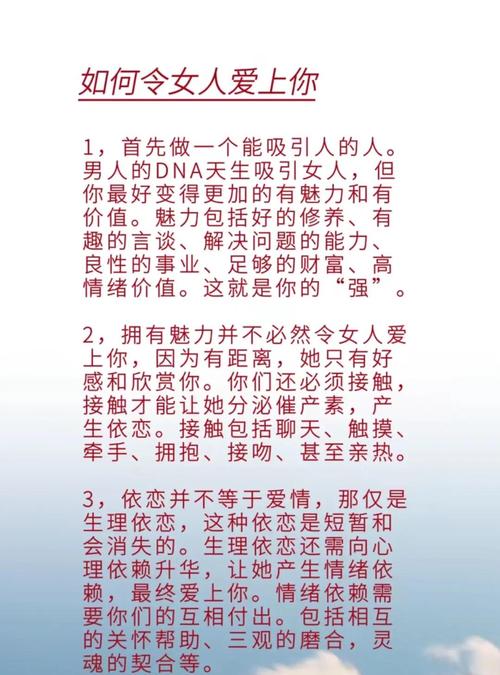 如何令女人爱上你

1，首先做一个能吸引人的人。男人的DNA天生吸引女人，但你最好变得更加的有魅力和有价值。魅力包括好的修养、有趣的言谈、解决问题的能力、良性的事业、足够的财富、高情绪价值。这就是你的“强”。

2，拥有魅力并不必然令女人爱上你，因为有距离，她只有好感和欣赏你。你们还必须接触，接触才能让她分泌催产素，产生依恋。接触包括聊天、触摸、牵手、拥抱、接吻、甚至亲热。

3，依恋并不等于爱情，那仅是生理依恋，这种依恋是短暂和会消失的。生理依恋还需向心理依赖升华，让她产生情绪依赖，最终爱上你。情绪依赖需要你们的互相付出。包括相互的关怀帮助、三观的磨合，灵魂的契合等。